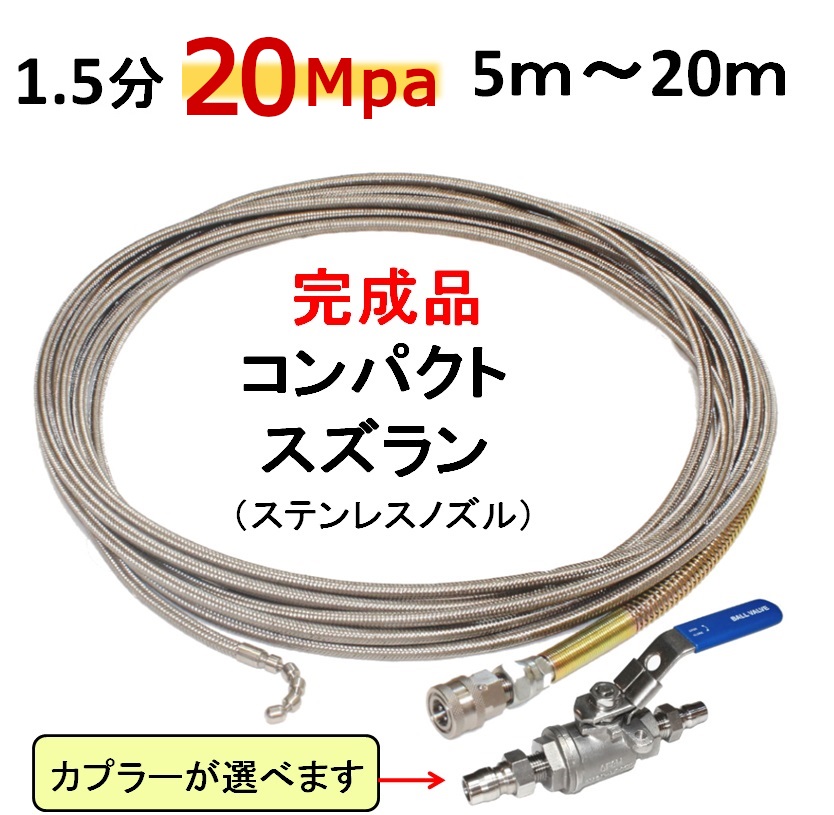 1.5分 20Mpa 5m～20m

完成品
コンパクト
スズラン
（ステンレスノズル）

BALL VALVE

カプラーが選べます